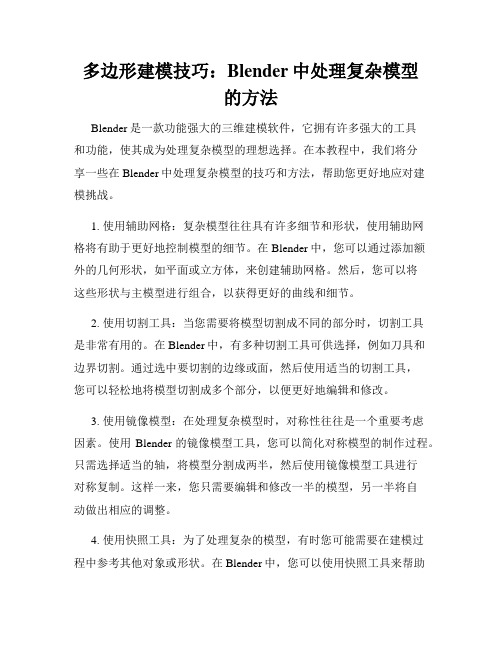 多边形建模技巧：Blender 中处理复杂模型的方法

Blender 是一款功能强大的三维建模软件，它拥有许多强大的工具和功能，使其成为处理复杂模型的理想选择。在本教程中，我们将分享一些在 Blender 中处理复杂模型的技巧和方法，帮助您更好地应对建模挑战。

1. 使用辅助网格：复杂模型往往具有许多细节和形状，使用辅助网格将有助于更好地控制模型的细节。在 Blender 中，您可以通过添加额外的几何形状，如平面或立方体，来创建辅助网格。然后，您可以将这些形状与主模型进行组合，以获得更好的曲线和细节。

2. 使用切割工具：当您需要将模型切割成不同的部分时，切割工具是非常有用的。在 Blender 中，有多种切割工具可供选择，例如刀具和边界切割。通过选中要切割的边缘或面，然后使用适当的切割工具，您可以轻松地将模型切割成多个部分，以便更好地编辑和修改。

3. 使用镜像模型：在处理复杂模型时，对称性往往是一个重要考虑因素。使用 Blender 的镜像模型工具，您可以简化对称模型的制作过程。只需选择适当的轴，将模型分割成两半，然后使用镜像模型工具进行对称复制。这样一来，您只需要编辑和修改一半的模型，另一半将自动做出相应的调整。

4. 使用快照工具：为了处理复杂的模型，有时您可能需要在建模过程中参考其他对象或形状。在 Blender 中，您可以使用快照工具来帮助